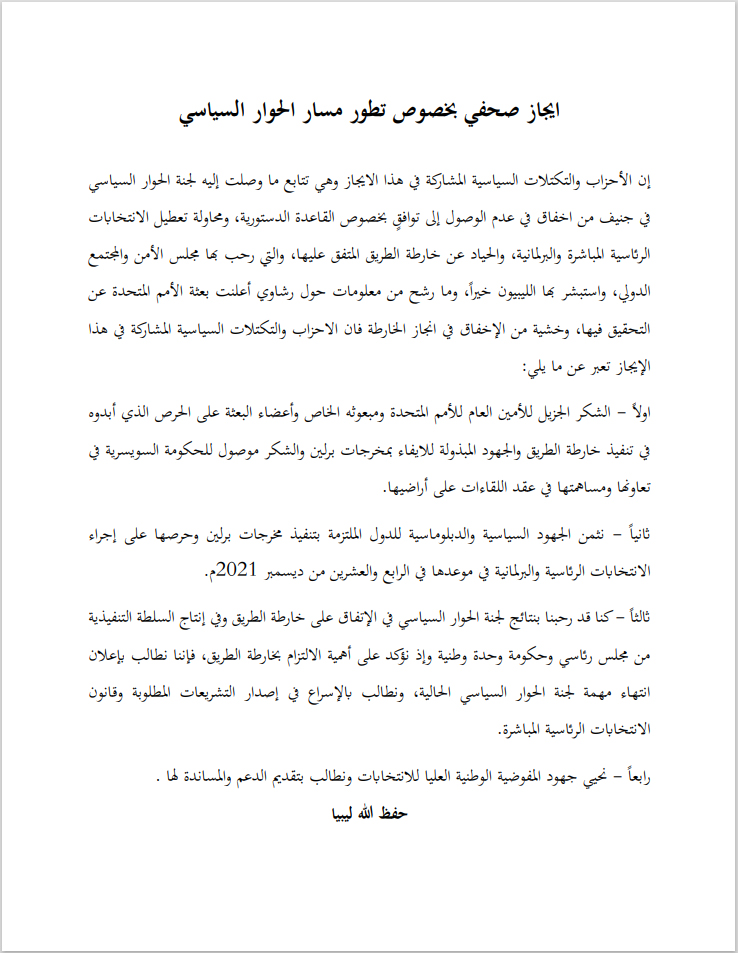 ايجاز صحفي بخصوص تطور مسار الحوار السياسي

إن الأحزاب والتكتلات السياسية المشاركة في هذا الايجاز وهي تتابع ما وصلت إليه لجنة الحوار السياسي في جنيف من اخفاق في عدم الوصول إلى توافقٍ بخصوص القاعدة الدستورية، ومحاولة تعطيل الانتخابات الرئاسية المباشرة والبرلمانية، والحياد عن خارطة الطريق المتفق عليها، والتي رحب بها مجلس الأمن والمجتمع الدولي، واستبشر بها الليبيون خيراً، وما رشح من معلومات حول رشاوي أعلنت بعثة الأمم المتحدة عن التحقيق فيها، وخشية من الإخفاق في انجاز الخارطة فان الاحزاب والتكتلات السياسية المشاركة في هذا الإيجاز تعبر عن ما يلي:

اولاً – الشكر الجزيل للأمين العام للأمم المتحدة ومبعوثه الخاص وأعضاء البعثة على الحرص الذي أبدوه في تنفيذ خارطة الطريق والجهود المبذولة للايفاء بمخرجات برلين والشكر موصول للحكومة السويسرية في تعاونها ومساهمتها في عقد اللقاءات على أراضيها.

ثانياً – نثمن الجهود السياسية والدبلوماسية للدول الملتزمة بتنفيذ مخرجات برلين وحرصها على إجراء الانتخابات الرئاسية والبرلمانية في موعدها في الرابع والعشرين من ديسمبر 2021م.

ثالثاً – كنا قد رحبنا بنتائج لجنة الحوار السياسي في الإتفاق على خارطة الطريق وفي إنتاج السلطة التنفيذية من مجلس رئاسي وحكومة وحدة وطنية وإذ نؤكد على أهمية الالتزام بخارطة الطريق، فإننا نطالب بإعلان انتهاء مهمة لجنة الحوار السياسي الحالية، ونطالب بالإسراع في إصدار التشريعات المطلوبة وقانون الانتخابات الرئاسية المباشرة.

رابعاً – نحيي جهود المفوضية الوطنية العليا للانتخابات ونطالب بتقديم الدعم والمساندة لها .

حفظ الله ليبيا